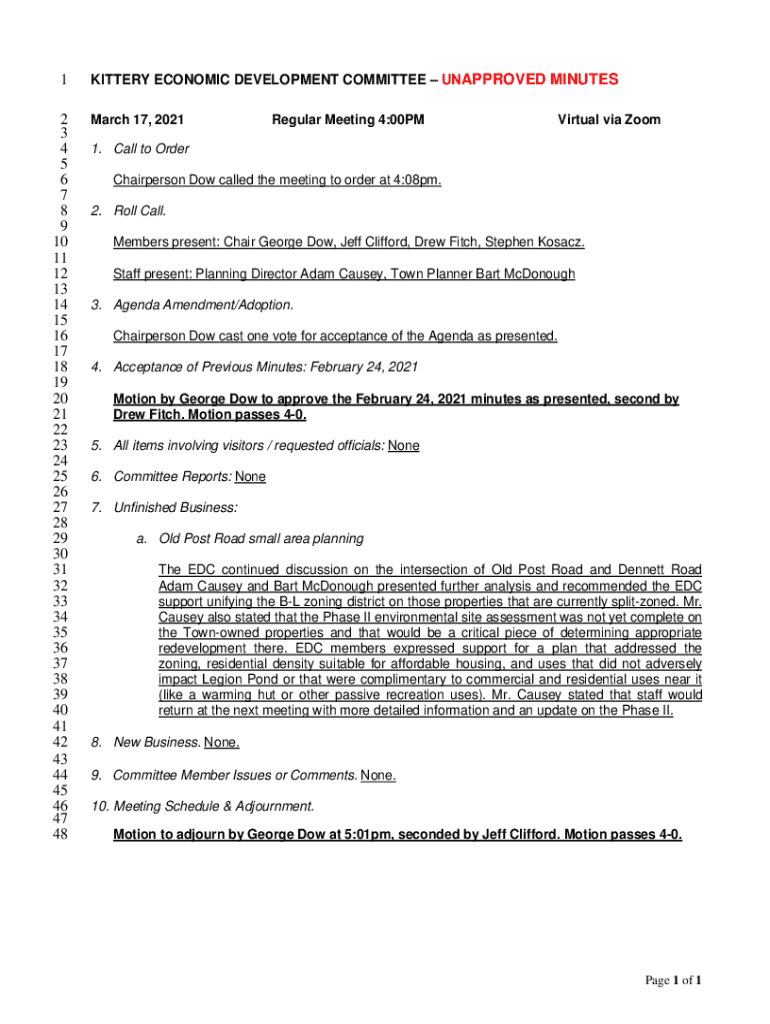 1 KITTERY ECONOMIC DEVELOPMENT COMMITTEE – UNAPPROVED MINUTES

2 March 17, 2021 Regular Meeting 4:00PM Virtual via Zoom
3
4 1. Call to Order
5
6 Chairperson Dow called the meeting to order at 4:08pm.
7
8 2. Roll Call.
9
10 Members present: Chair George Dow, Jeff Clifford, Drew Fitch, Stephen Kosacz.
11
12 Staff present: Planning Director Adam Causey, Town Planner Bart McDonough
13
14 3. Agenda Amendment/Adoption.
15
16 Chairperson Dow cast one vote for acceptance of the Agenda as presented.
17
18 4. Acceptance of Previous Minutes: February 24, 2021
19
20 Motion by George Dow to approve the February 24, 2021 minutes as presented, second by
21 Drew Fitch. Motion passes 4-0.
22
23 5. All items involving visitors / requested officials: None
24
25 6. Committee Reports: None
26
27 7. Unfinished Business:
28
29 a. Old Post Road small area planning
30
31 The EDC continued discussion on the intersection of Old Post Road and Dennett Road
32 Adam Causey and Bart McDonough presented further analysis and recommended the EDC
33 support unifying the B-L zoning district on those properties that are currently split-zoned. Mr.
34 Causey also stated that the Phase II environmental site assessment was not yet complete on
35 the Town-owned properties and that would be a critical piece of determining appropriate
36 redevelopment there. EDC members expressed support for a plan that addressed the
37 zoning, residential density suitable for affordable housing, and uses that did not adversely
38 impact Legion Pond or that were complimentary to commercial and residential uses near it
39 (like a warming hut or other passive recreation uses). Mr. Causey stated that staff would
40 return at the next meeting with more detailed information and an update on the Phase II.
41
42 8. New Business. None.
43
44 9. Committee Member Issues or Comments. None.
45
46 10. Meeting Schedule & Adjournment.
47
48 Motion to adjourn by George Dow at 5:01pm, seconded by Jeff Clifford. Motion passes 4-0.

Page 1 of 1